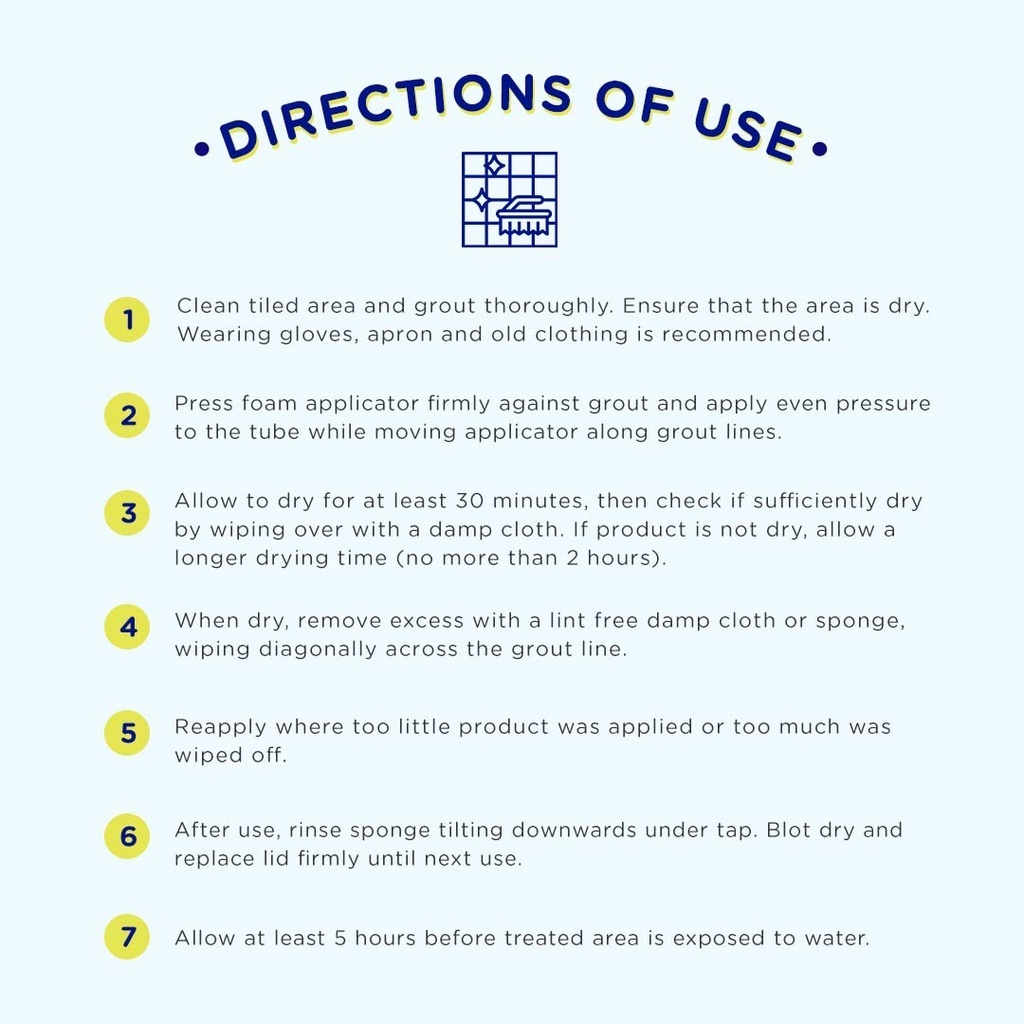 • DIRECTIONS OF USE •

1 Clean tiled area and grout thoroughly. Ensure that the area is dry. Wearing gloves, apron and old clothing is recommended.

2 Press foam applicator firmly against grout and apply even pressure to the tube while moving applicator along grout lines.

3 Allow to dry for at least 30 minutes, then check if sufficiently dry by wiping over with a damp cloth. If product is not dry, allow a longer drying time (no more than 2 hours).

4 When dry, remove excess with a lint free damp cloth or sponge, wiping diagonally across the grout line.

5 Reapply where too little product was applied or too much was wiped off.

6 After use, rinse sponge tilting downwards under tap. Blot dry and replace lid firmly until next use.

7 Allow at least 5 hours before treated area is exposed to water.